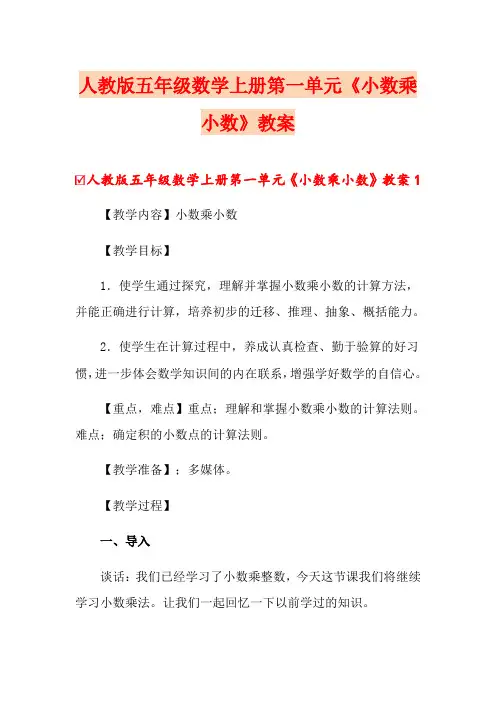 人教版五年级数学上册第一单元《小数乘小数》教案

☑人教版五年级数学上册第一单元《小数乘小数》教案 1

【教学内容】小数乘小数

【教学目标】

1．使学生通过探究，理解并掌握小数乘小数的计算方法，并能正确进行计算，培养初步的迁移、推理、抽象、概括能力。

2．使学生在计算过程中，养成认真检查、勤于验算的好习惯，进一步体会数学知识间的内在联系，增强学好数学的自信心。

【重点，难点】重点：理解和掌握小数乘小数的计算法则。难点：确定积的小数点的计算法则。

【教学准备】：多媒体。

【教学过程】

一、导入

谈话：我们已经学习了小数乘整数，今天这节课我们将继续学习小数乘法。让我们一起回忆一下以前学过的知识。